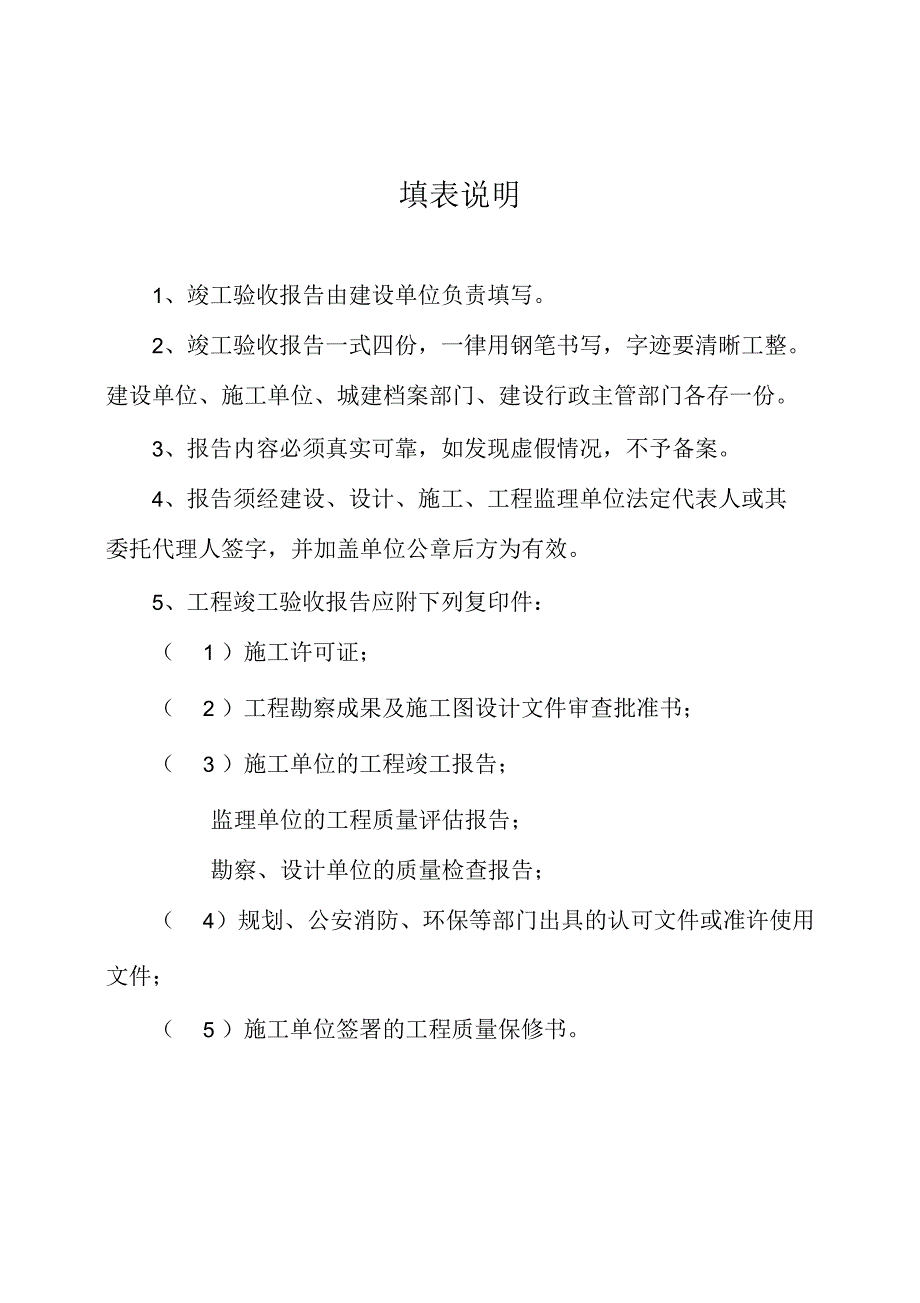 填表说明

1、竣工验收报告由建设单位负责填写。

2、竣工验收报告一式四份，一律用钢笔书写，字迹要清晰工整。建设单位、施工单位、城建档案部门、建设行政主管部门各存一份。

3、报告内容必须真实可靠，如发现虚假情况，不予备案。

4、报告须经建设、设计、施工、工程监理单位法定代表人或其委托代理人签字，并加盖单位公章后方为有效。

5、工程竣工验收报告应附下列复印件：

（ 1 ）施工许可证；

（ 2 ）工程勘察成果及施工图设计文件审查批准书；

（ 3 ）施工单位的工程竣工报告；

监理单位的工程质量评估报告；

勘察、设计单位的质量检查报告；

（ 4）规划、公安消防、环保等部门出具的认可文件或准许使用文件；

（ 5 ）施工单位签署的工程质量保修书。